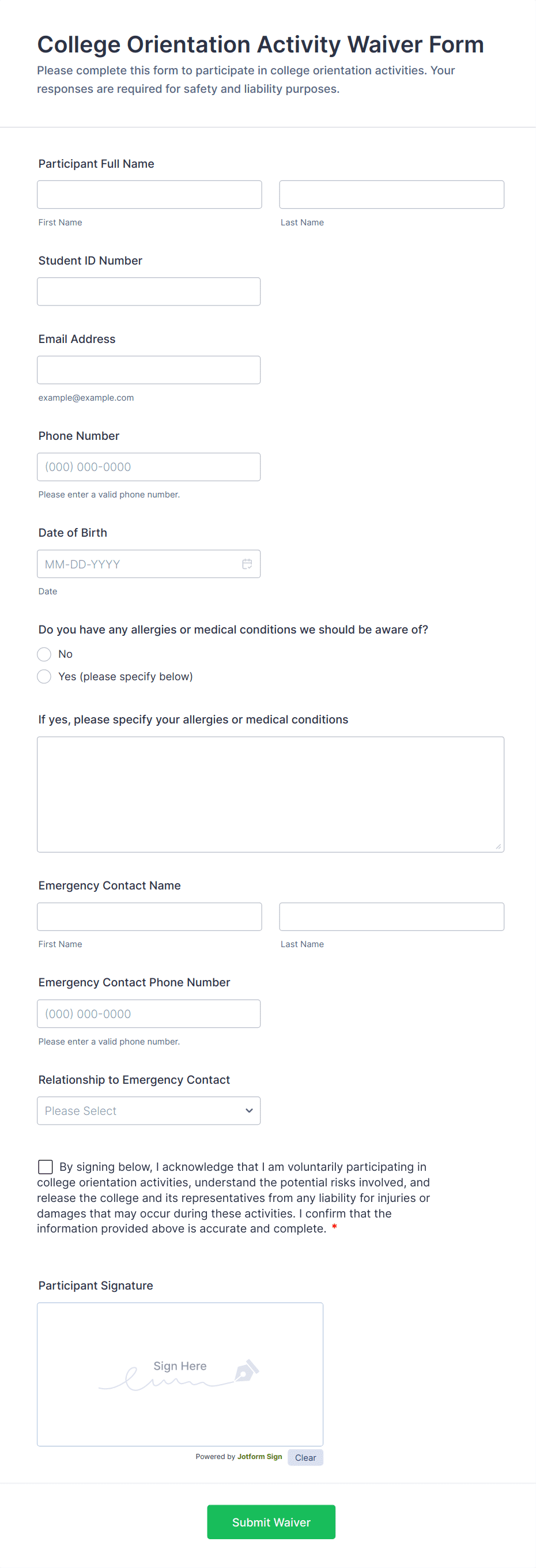 College Orientation Activity Waiver Form

Please complete this form to participate in college orientation activities. Your responses are required for safety and liability purposes.

Participant Full Name

First Name

Last Name

Student ID Number

Email Address

example@example.com

Phone Number

(000) 000-0000

Please enter a valid phone number.

Date of Birth

MM-DD-YYYY

Date

Do you have any allergies or medical conditions we should be aware of?

No

Yes (please specify below)

If yes, please specify your allergies or medical conditions

Emergency Contact Name

First Name

Last Name

Emergency Contact Phone Number

(000) 000-0000

Please enter a valid phone number.

Relationship to Emergency Contact

Please Select

By signing below, I acknowledge that I am voluntarily participating in college orientation activities, understand the potential risks involved, and release the college and its representatives from any liability for injuries or damages that may occur during these activities. I confirm that the information provided above is accurate and complete. *

Participant Signature

Sign Here

Powered by Jotform Sign

Clear

Submit Waiver